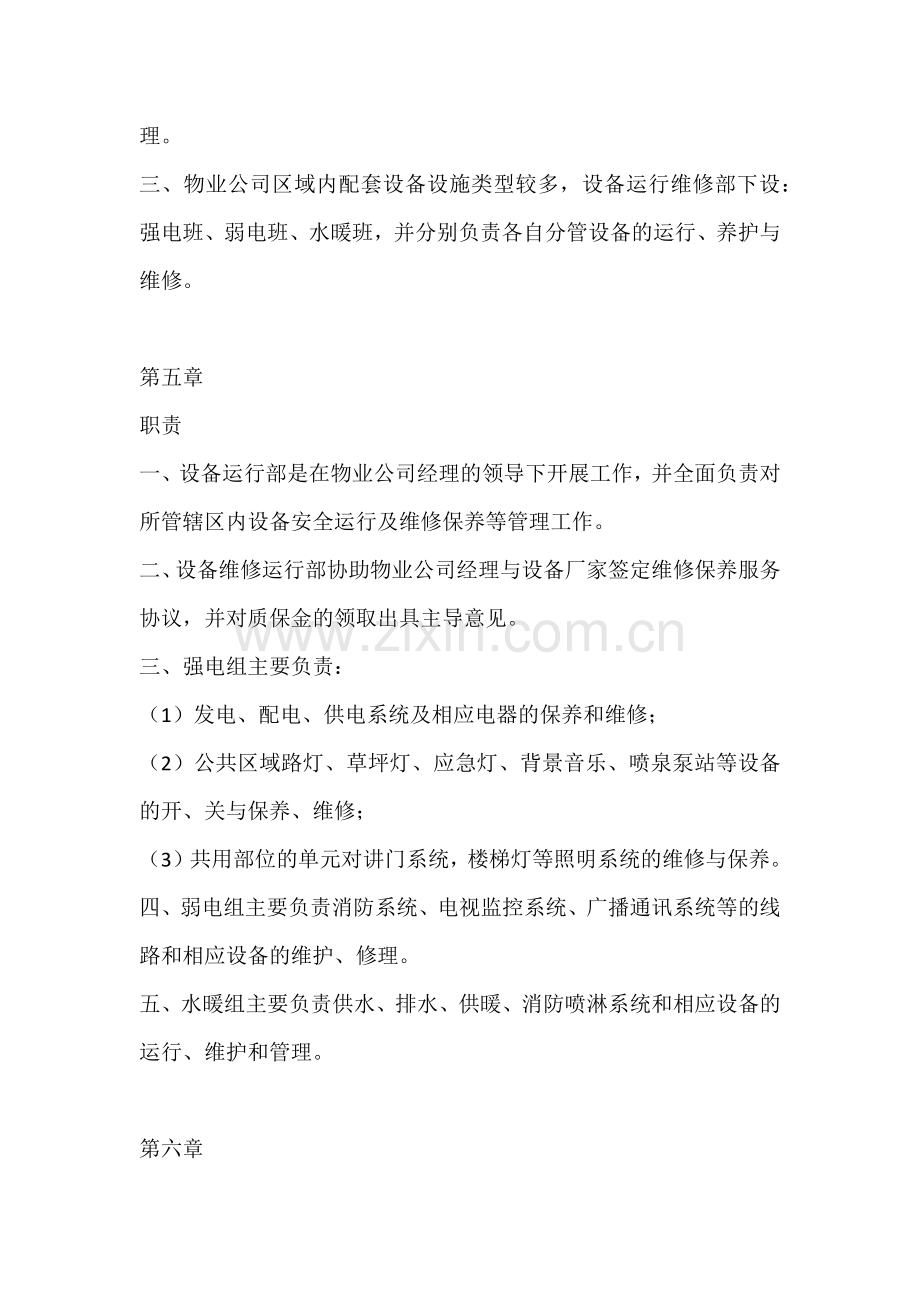 理。

三、物业公司区域内配套设备设施类型较多，设备运行维修部下设：强电班、弱电班、水暖班，并分别负责各自分管设备的运行、养护与维修。

第五章

职责

一、设备运行部是在物业公司经理的领导下开展工作，并全面负责对所管辖区内设备安全运行及维修保养等管理工作。

二、设备维修运行部协助物业公司经理与设备厂家签定维修保养服务协议，并对质保金的领取出具主导意见。

三、强电组主要负责：

（1）发电、配电、供电系统及相应电器的保养和维修；

（2）公共区域路灯、草坪灯、应急灯、背景音乐、喷泉泵站等设备的开、关与保养、维修；

（3）共用部位的单元对讲门系统，楼梯灯等照明系统的维修与保养。

四、弱电组主要负责消防系统、电视监控系统、广播通讯系统等的线路和相应设备的维护、修理。

五、水暖组主要负责供水、排水、供暖、消防喷淋系统和相应设备的运行、维护和管理。

第六章

www.zixin.com.cn